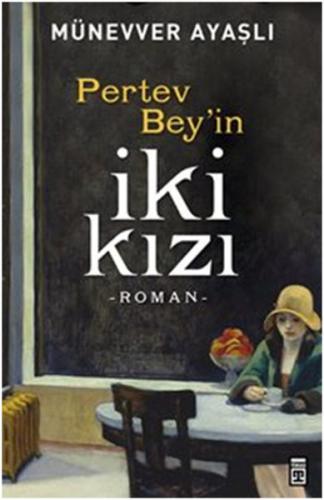 MÜNEVVER AYAŞLI

Pertev Bey'in

iki kızı

-ROMAN-